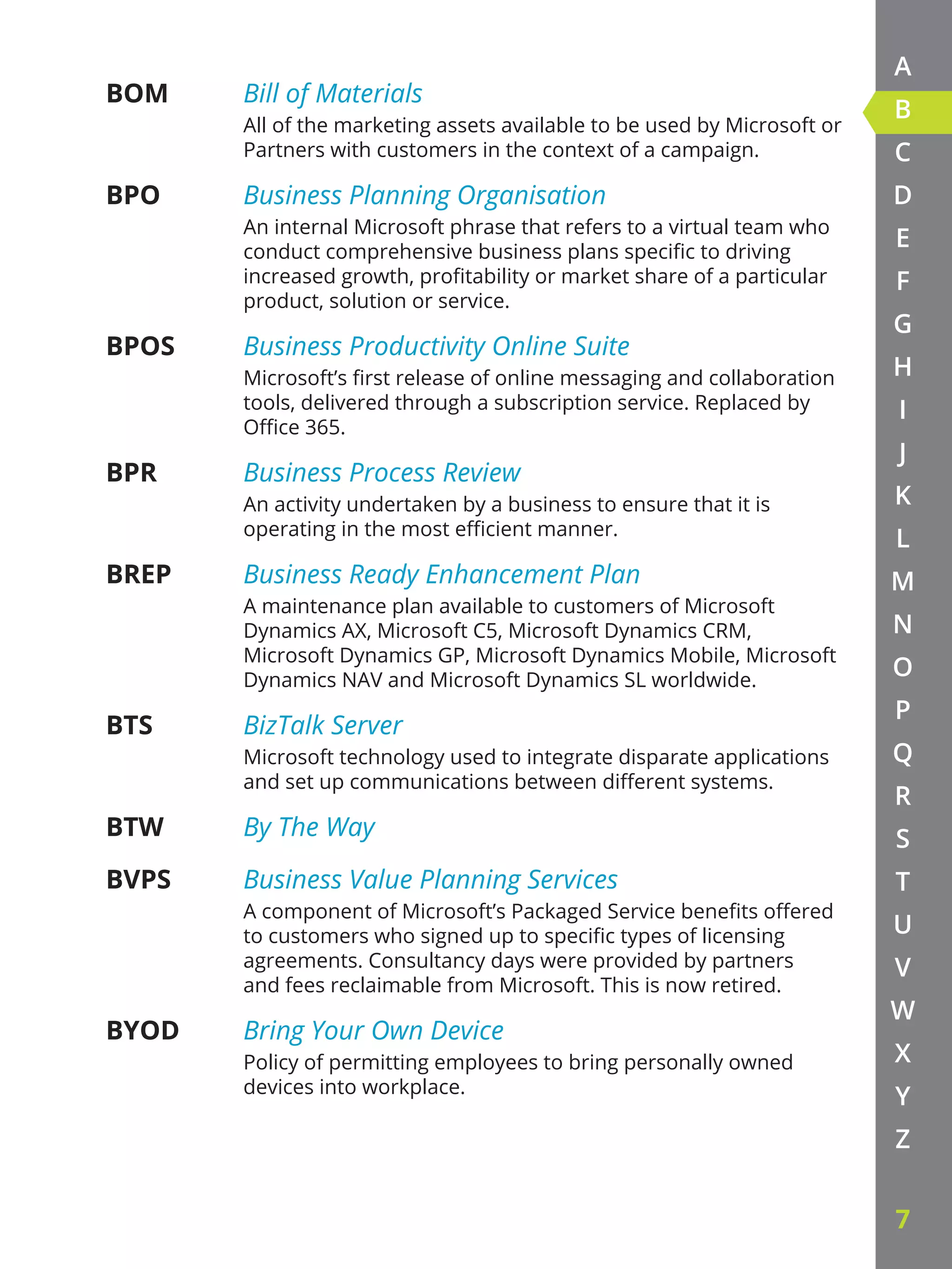 BOM Bill of Materials
All of the marketing assets available to be used by Microsoft or Partners with customers in the context of a campaign.

BPO Business Planning Organisation
An internal Microsoft phrase that refers to a virtual team who conduct comprehensive business plans specific to driving increased growth, profitability or market share of a particular product, solution or service.

BPOS Business Productivity Online Suite
Microsoft's first release of online messaging and collaboration tools, delivered through a subscription service. Replaced by Office 365.

BPR Business Process Review
An activity undertaken by a business to ensure that it is operating in the most efficient manner.

BREP Business Ready Enhancement Plan
A maintenance plan available to customers of Microsoft Dynamics AX, Microsoft C5, Microsoft Dynamics CRM, Microsoft Dynamics GP, Microsoft Dynamics Mobile, Microsoft Dynamics NAV and Microsoft Dynamics SL worldwide.

BTS BizTalk Server
Microsoft technology used to integrate disparate applications and set up communications between different systems.

BTW By The Way

BVPS Business Value Planning Services
A component of Microsoft's Packaged Service benefits offered to customers who signed up to specific types of licensing agreements. Consultancy days were provided by partners and fees reclaimable from Microsoft. This is now retired.

BYOD Bring Your Own Device
Policy of permitting employees to bring personally owned devices into workplace.

A
B
C
D
E
F
G
H
I
J
K
L
M
N
O
P
Q
R
S
T
U
V
W
X
Y
Z

7